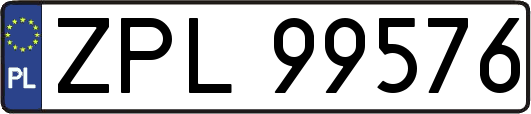 PL
ZPL 99576